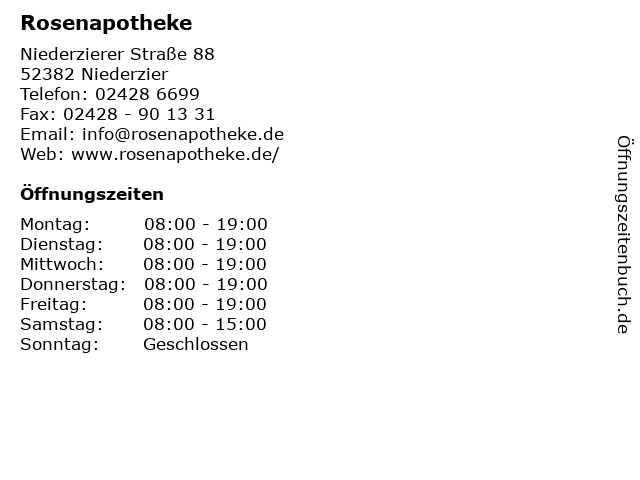 Rosenapotheke

Niederzierer Straße 88
52382 Niederzier
Telefon: 02428 6699
Fax: 02428 - 90 13 31
Email: info@rosenapotheke.de
Web: www.rosenapotheke.de/

Öffnungszeiten

| Montag: | 08:00 - 19:00 |
|---|---|
| Dienstag: | 08:00 - 19:00 |
| Mittwoch: | 08:00 - 19:00 |
| Donnerstag: | 08:00 - 19:00 |
| Freitag: | 08:00 - 19:00 |
| Samstag: | 08:00 - 15:00 |
| Sonntag: | Geschlossen |

Öffnungszeitenbuch.de